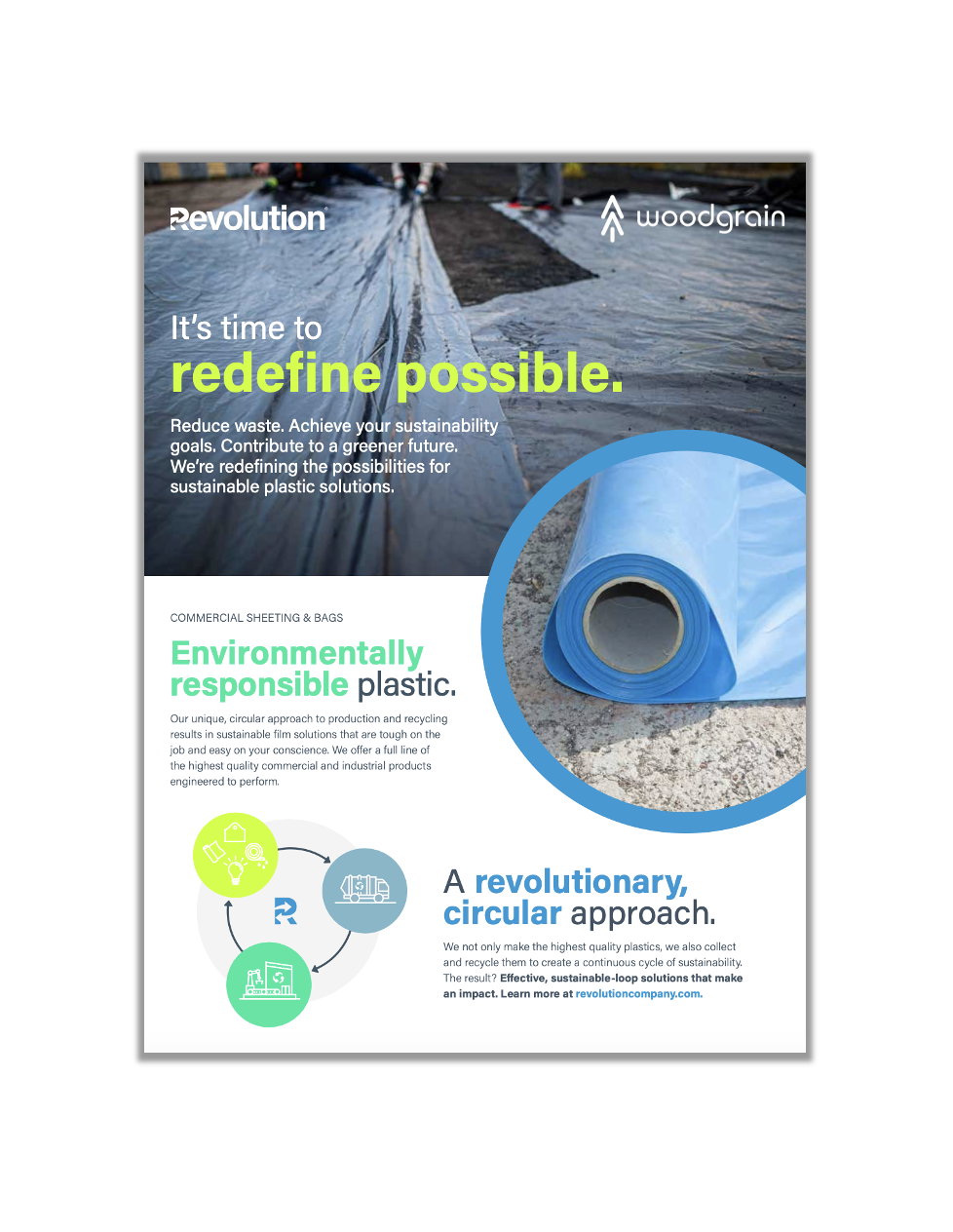 Revolution

woodgrain

It's time to
redefine possible.

Reduce waste. Achieve your sustainability goals. Contribute to a greener future. We're redefining the possibilities for sustainable plastic solutions.

COMMERCIAL SHEETING & BAGS

Environmentally responsible plastic.

Our unique, circular approach to production and recycling results in sustainable film solutions that are tough on the job and easy on your conscience. We offer a full line of the highest quality commercial and industrial products engineered to perform.

A revolutionary, circular approach.

We not only make the highest quality plastics, we also collect and recycle them to create a continuous cycle of sustainability. The result? Effective, sustainable-loop solutions that make an impact. Learn more at revolutioncompany.com.